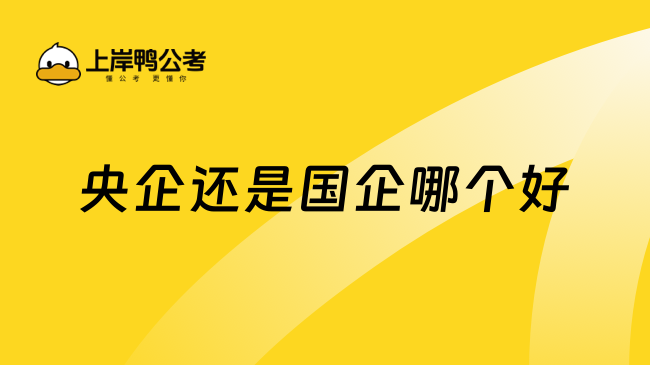 上岸鸭公考
懂公考 更懂你

央企还是国企哪个好